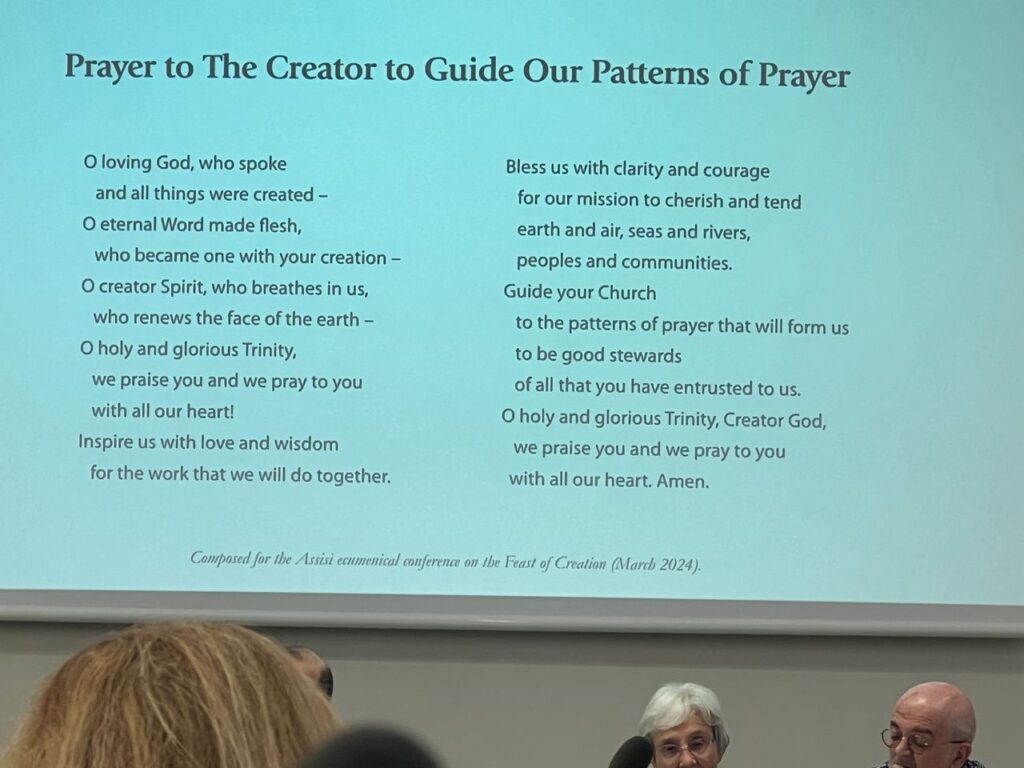 Prayer to The Creator to Guide Our Patterns of Prayer

O loving God, who spoke
and all things were created –
O eternal Word made flesh,
who became one with your creation –
O creator Spirit, who breathes in us,
who renews the face of the earth –
O holy and glorious Trinity,
we praise you and we pray to you
with all our heart!
Inspire us with love and wisdom
for the work that we will do together.

Bless us with clarity and courage
for our mission to cherish and tend
earth and air, seas and rivers,
peoples and communities.
Guide your Church
to the patterns of prayer that will form us
to be good stewards
of all that you have entrusted to us.
O holy and glorious Trinity, Creator God,
we praise you and we pray to you
with all our heart. Amen.

Composed for the Assisi ecumenical conference on the Feast of Creation (March 2024).